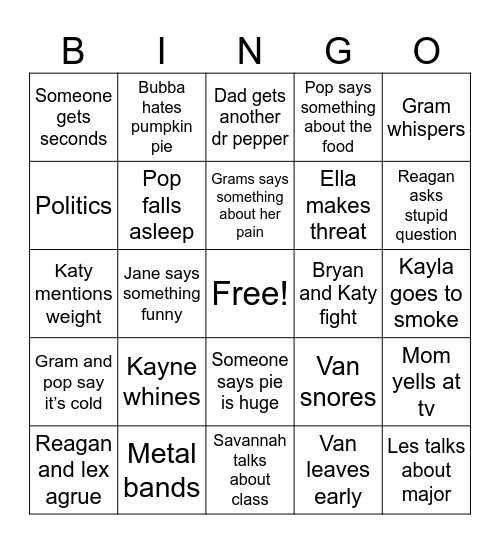 | B | I | N | G | O |
|---|---|---|---|---|
| Someone gets seconds | Bubba hates pumpkin pie | Dad gets another dr pepper | Pop says something about the food | Gram whispers |
| Politics | Pop falls asleep | Grams says something about her pain | Ella makes threat | Reagan asks stupid question |
| Katy mentions weight | Jane says something funny | Free! | Bryan and Katy fight | Kayla goes to smoke |
| Gram and pop say it's cold | Kayne whines | Someone says pie is huge | Van snores | Mom yells at tv |
| Reagan and lex agrue | Metal bands | Savannah talks about class | Van leaves early | Les talks about major |